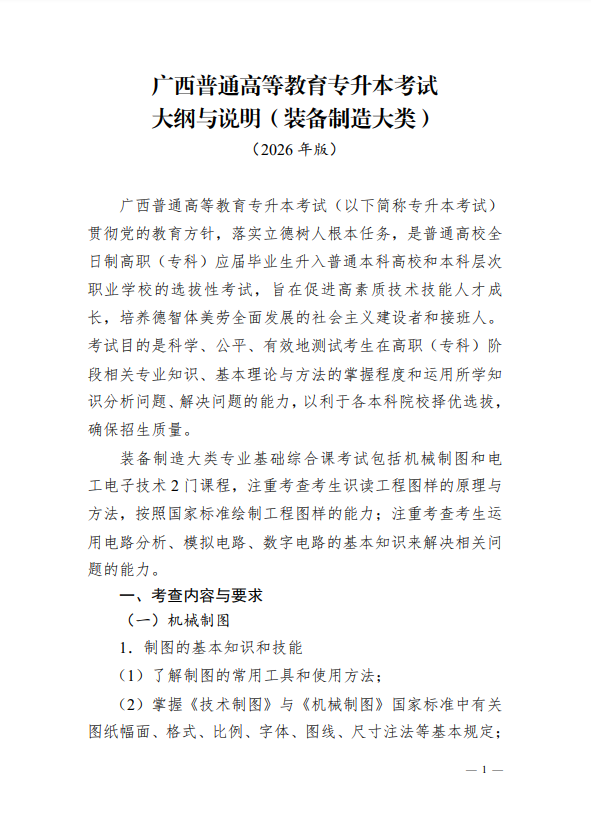 广西普通高等教育专升本考试
大纲与说明（装备制造大类）
（2026 年版）

广西普通高等教育专升本考试（以下简称专升本考试）贯彻党的教育方针，落实立德树人根本任务，是普通高校全日制高职（专科）应届毕业生升入普通本科高校和本科层次职业学校的选拔性考试，旨在促进高素质技术技能人才成长，培养德智体美劳全面发展的社会主义建设者和接班人。考试目的是科学、公平、有效地测试考生在高职（专科）阶段相关专业知识、基本理论与方法的掌握程度和运用所学知识分析问题、解决问题的能力，以利于各本科院校择优选拔，确保招生质量。

装备制造大类专业基础综合课考试包括机械制图和电工电子技术 2 门课程，注重考查考生识读工程图样的原理与方法，按照国家标准绘制工程图样的能力；注重考查考生运用电路分析、模拟电路、数字电路的基本知识来解决相关问题的能力。

一、考查内容与要求

（一）机械制图

1．制图的基本知识和技能

（1）了解制图的常用工具和使用方法；

（2）掌握《技术制图》与《机械制图》国家标准中有关图纸幅面、格式、比例、字体、图线、尺寸注法等基本规定；

— 1 —